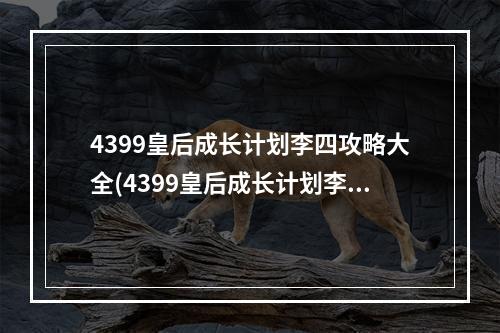 4399皇后成长计划李四攻略大全(4399皇后成长计划李...